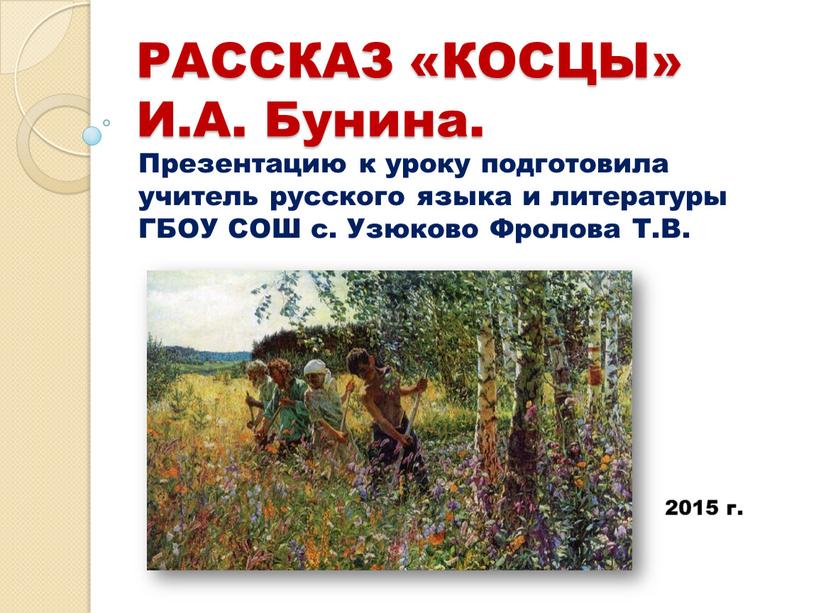 РАССКАЗ «КОСЦЫ» И.А. Бунина.

Презентацию к уроку подготовила учитель русского языка и литературы ГБОУ СОШ с. Узюково Фролова Т.В.

2015 г.